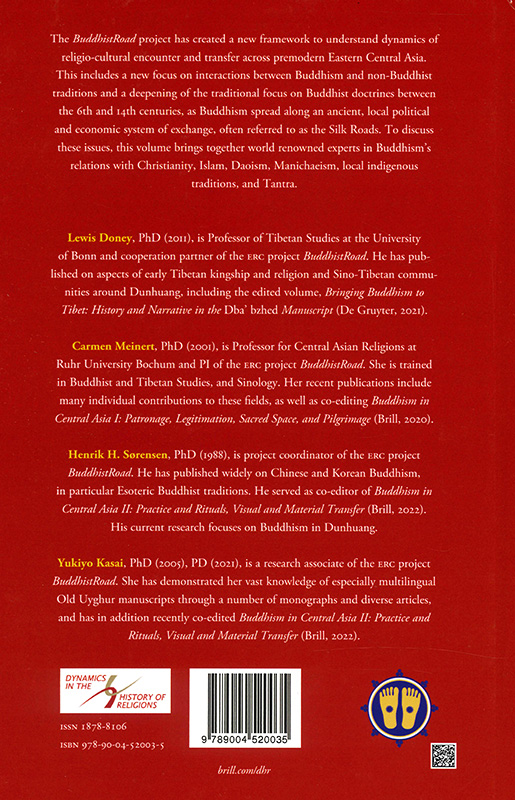 The BuddhistRoad project has created a new framework to understand dynamics of religio-cultural encounter and transfer across premodern Eastern Central Asia. This includes a new focus on interactions between Buddhism and non-Buddhist traditions and a deepening of the traditional focus on Buddhist doctrines between the 6th and 14th centuries, as Buddhism spread along an ancient, local political and economic system of exchange, often referred to as the Silk Roads. To discuss these issues, this volume brings together world renowned experts in Buddhism's relations with Christianity, Islam, Daoism, Manichaeism, local indigenous traditions, and Tantra.

Lewis Doney, PhD (2011), is Professor of Tibetan Studies at the University of Bonn and cooperation partner of the ERC project BuddhistRoad. He has published on aspects of early Tibetan kingship and religion and Sino-Tibetan communities around Dunhuang, including the edited volume, Bringing Buddhism to Tibet: History and Narrative in the Dba' bzhed Manuscript (De Gruyter, 2021).

Carmen Meinert, PhD (2001), is Professor for Central Asian Religions at Ruhr University Bochum and PI of the ERC project BuddhistRoad. She is trained in Buddhist and Tibetan Studies, and Sinology. Her recent publications include many individual contributions to these fields, as well as co-editing Buddhism in Central Asia I: Patronage, Legitimation, Sacred Space, and Pilgrimage (Brill, 2020).

Henrik H. Sørensen, PhD (1988), is project coordinator of the ERC project BuddhistRoad. He has published widely on Chinese and Korean Buddhism, in particular Esoteric Buddhist traditions. He served as co-editor of Buddhism in Central Asia II: Practice and Rituals, Visual and Material Transfer (Brill, 2022). His current research focuses on Buddhism in Dunhuang.

Yukiyo Kasai, PhD (2005), PD (2021), is a research associate of the ERC project BuddhistRoad. She has demonstrated her vast knowledge of especially multilingual Old Uyghur manuscripts through a number of monographs and diverse articles, and has in addition recently co-edited Buddhism in Central Asia II: Practice and Rituals, Visual and Material Transfer (Brill, 2022).

DYNAMICS IN THE HISTORY OF RELIGIONS

ISSN 1878-8106
ISBN 978-90-04-52003-5

9 789004 520035

brill.com/dhr